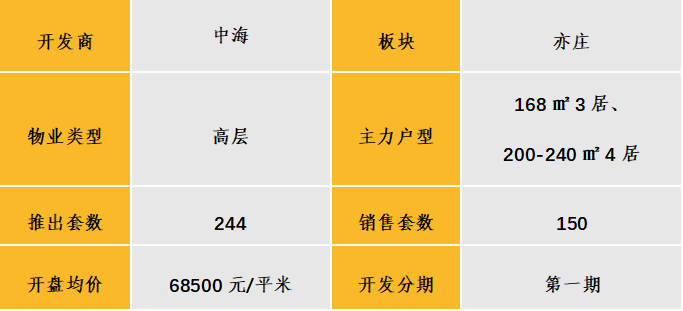 | 开发商 | 中海 | 板块 | 亦庄 |
|---|---|---|---|
| 物业类型 | 高层 | 主力户型 | 168 ㎡ 3 居、 200-240 ㎡ 4 居 |
| 推出套数 | 244 | 销售套数 | 150 |
| 开盘均价 | 68500 元/平米 | 开发分期 | 第一期 |